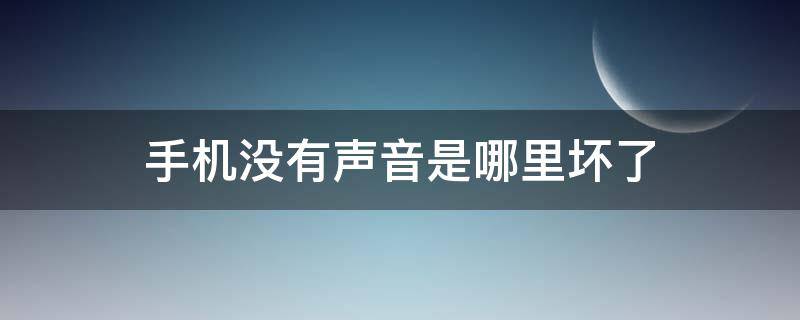 手机没有声音是哪里坏了